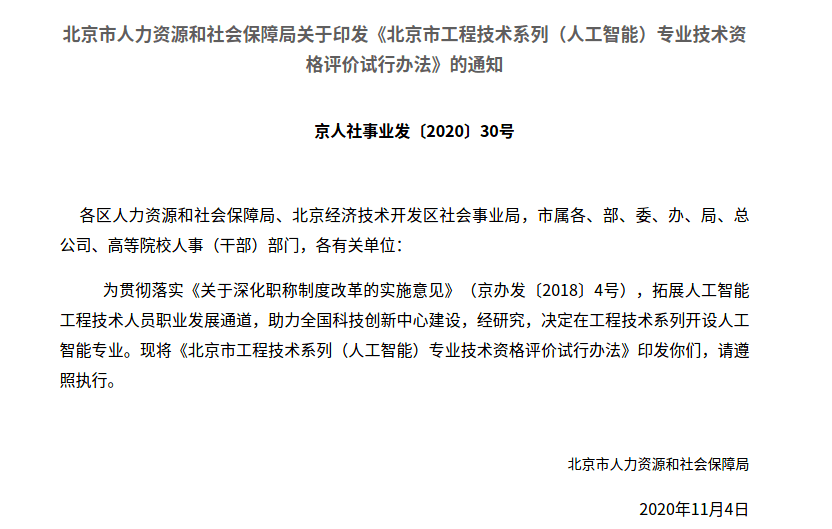 北京市人力资源和社会保障局关于印发《北京市工程技术系列（人工智能）专业技术资格评价试行办法》的通知

京人社事业发〔2020〕30号

各区人力资源和社会保障局、北京经济技术开发区社会事业局，市属各、部、委、办、局、总公司、高等院校人事（干部）部门，各有关单位：

为贯彻落实《关于深化职称制度改革的实施意见》（京办发〔2018〕4号），拓展人工智能工程技术人员职业发展通道，助力全国科技创新中心建设，经研究，决定在工程技术系列开设人工智能专业。现将《北京市工程技术系列（人工智能）专业技术资格评价试行办法》印发你们，请遵照执行。

北京市人力资源和社会保障局

2020年11月4日